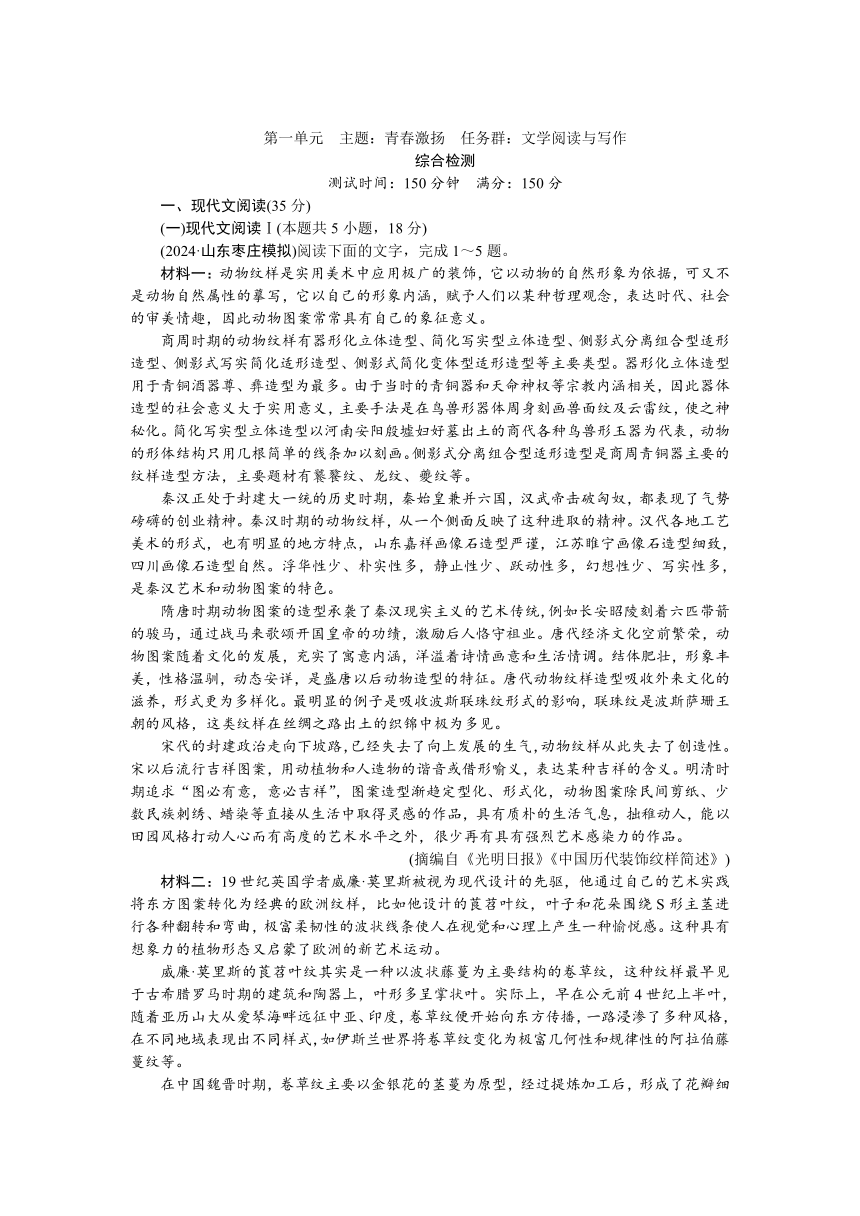 第一单元　主题：青春激扬　任务群：文学阅读与写作
综合检测
测试时间：150 分钟　满分：150 分

一、现代文阅读(35 分)
(一)现代文阅读Ⅰ(本题共 5 小题，18 分)
(2024·山东枣庄模拟)阅读下面的文字，完成 1～5 题。

材料一：动物纹样是实用美术中应用极广的装饰，它以动物的自然形象为依据，可又不是动物自然属性的摹写，它以自己的形象内涵，赋予人们以某种哲理观念，表达时代、社会的审美情趣，因此动物图案常常具有自己的象征意义。

商周时期的动物纹样有器形化立体造型、简化写实型立体造型、侧影式分离组合型适形造型、侧影式写实简化适形造型、侧影式简化变体型适形造型等主要类型。器形化立体造型用于青铜酒器尊、彝造型为最多。由于当时的青铜器和天命神权等宗教内涵相关，因此器体造型的社会意义大于实用意义，主要手法是在鸟兽形器体周身刻画兽面纹及云雷纹，使之神秘化。简化写实型立体造型以河南安阳殷墟妇好墓出土的商代各种鸟兽形玉器为代表，动物的形体结构只用几根简单的线条加以刻画。侧影式分离组合型适形造型是商周青铜器主要的纹样造型方法，主要题材有饕餮纹、龙纹、夔纹等。

秦汉正处于封建大一统的历史时期，秦始皇兼并六国，汉武帝击破匈奴，都表现了气势磅礴的创业精神。秦汉时期的动物纹样，从一个侧面反映了这种进取的精神。汉代各地工艺美术的形式，也有明显的地方特点，山东嘉祥画像石造型严谨，江苏睢宁画像石造型细致，四川画像石造型自然。浮华性少、朴实性多，静止性少、跃动性多，幻想性少、写实性多，是秦汉艺术和动物图案的特色。

隋唐时期动物图案的造型承袭了秦汉现实主义的艺术传统，例如长安昭陵刻着六匹带箭的骏马，通过战马来歌颂开国皇帝的功绩，激励后人恪守祖业。唐代经济文化空前繁荣，动物图案随着文化的发展，充实了寓意内涵，洋溢着诗情画意和生活情调。结体肥壮，形象丰美，性格温驯，动态安详，是盛唐以后动物造型的特征。唐代动物纹样造型吸收外来文化的滋养，形式更为多样化。最明显的例子是吸收波斯联珠纹形式的影响，联珠纹是波斯萨珊王朝的风格，这类纹样在丝绸之路出土的织锦中极为多见。

宋代的封建政治走向下坡路，已经失去了向上发展的生气，动物纹样从此失去了创造性。宋以后流行吉祥图案，用动植物和人造物的谐音或借形喻义，表达某种吉祥的含义。明清时期追求“图必有意，意必吉祥”，图案造型渐趋定型化、形式化，动物图案除民间剪纸、少数民族刺绣、蜡染等直接从生活中取得灵感的作品，具有质朴的生活气息，拙稚动人，能以田园风格打动人心而有高度的艺术水平之外，很少再有具有强烈艺术感染力的作品。

(摘编自《光明日报》《中国历代装饰纹样简述》)

材料二：19 世纪英国学者威廉·莫里斯被视为现代设计的先驱，他通过自己的艺术实践将东方图案转化为经典的欧洲纹样，比如他设计的莨苕叶纹，叶子和花朵围绕 S 形主茎进行各种翻转和弯曲，极富柔韧性的波状线条使人在视觉和心理上产生一种愉悦感。这种具有想象力的植物形态又启蒙了欧洲的新艺术运动。

威廉·莫里斯的莨苕叶纹其实是一种以波状藤蔓为主要结构的卷草纹，这种纹样最早见于古希腊罗马时期的建筑和陶器上，叶形多呈掌状叶。实际上，早在公元前 4 世纪上半叶，随着亚历山大从爱琴海畔远征中亚、印度，卷草纹便开始向东方传播，一路浸渗了多种风格，在不同地域表现出不同样式，如伊斯兰世界将卷草纹变化为极富几何性和规律性的阿拉伯藤蔓纹等。

在中国魏晋时期，卷草纹主要以金银花的茎蔓为原型，经过提炼加工后，形成了花瓣细